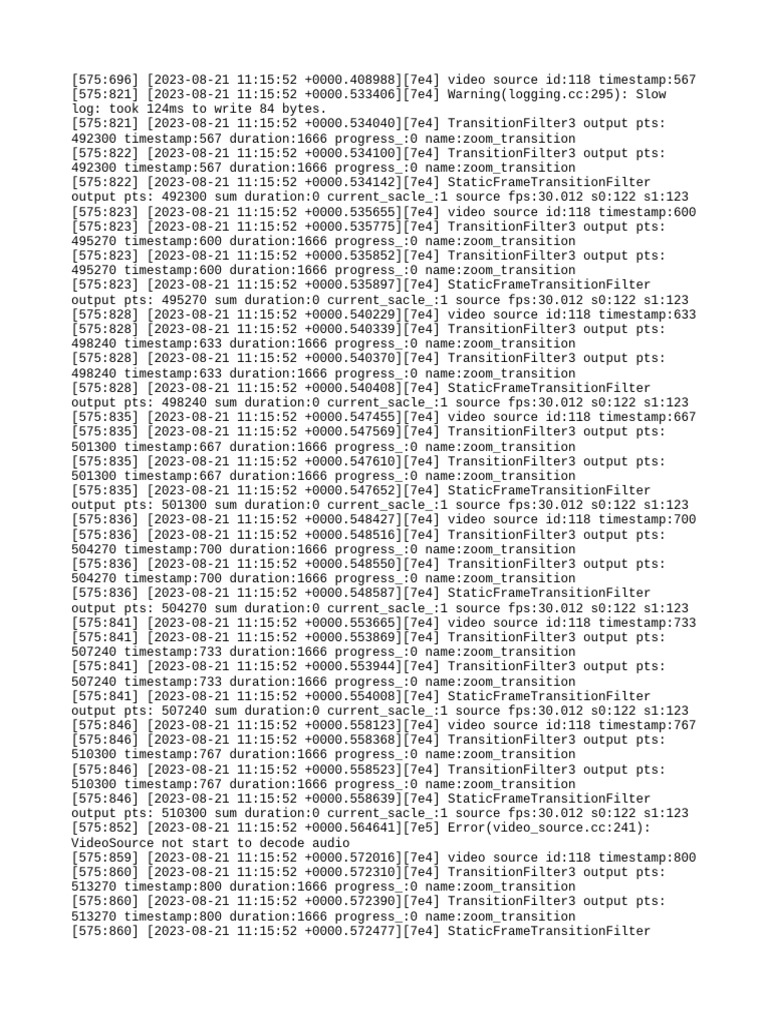 [575:696] [2023-08-21 11:15:52 +0000.408988][7e4] video source id:118 timestamp:567
[575:821] [2023-08-21 11:15:52 +0000.533406][7e4] Warning(logging.cc:295): Slow log: took 124ms to write 84 bytes.
[575:821] [2023-08-21 11:15:52 +0000.534040][7e4] TransitionFilter3 output pts: 492300 timestamp:567 duration:1666 progress_:0 name:zoom_transition
[575:822] [2023-08-21 11:15:52 +0000.534100][7e4] TransitionFilter3 output pts: 492300 timestamp:567 duration:1666 progress_:0 name:zoom_transition
[575:822] [2023-08-21 11:15:52 +0000.534142][7e4] StaticFrameTransitionFilter output pts: 492300 sum duration:0 current_sacle_:1 source fps:30.012 s0:122 s1:123
[575:823] [2023-08-21 11:15:52 +0000.535655][7e4] video source id:118 timestamp:600
[575:823] [2023-08-21 11:15:52 +0000.535775][7e4] TransitionFilter3 output pts: 495270 timestamp:600 duration:1666 progress_:0 name:zoom_transition
[575:823] [2023-08-21 11:15:52 +0000.535852][7e4] TransitionFilter3 output pts: 495270 timestamp:600 duration:1666 progress_:0 name:zoom_transition
[575:823] [2023-08-21 11:15:52 +0000.535897][7e4] StaticFrameTransitionFilter output pts: 495270 sum duration:0 current_sacle_:1 source fps:30.012 s0:122 s1:123
[575:828] [2023-08-21 11:15:52 +0000.540229][7e4] video source id:118 timestamp:633
[575:828] [2023-08-21 11:15:52 +0000.540339][7e4] TransitionFilter3 output pts: 498240 timestamp:633 duration:1666 progress_:0 name:zoom_transition
[575:828] [2023-08-21 11:15:52 +0000.540370][7e4] TransitionFilter3 output pts: 498240 timestamp:633 duration:1666 progress_:0 name:zoom_transition
[575:828] [2023-08-21 11:15:52 +0000.540408][7e4] StaticFrameTransitionFilter output pts: 498240 sum duration:0 current_sacle_:1 source fps:30.012 s0:122 s1:123
[575:835] [2023-08-21 11:15:52 +0000.547455][7e4] video source id:118 timestamp:667
[575:835] [2023-08-21 11:15:52 +0000.547569][7e4] TransitionFilter3 output pts: 501300 timestamp:667 duration:1666 progress_:0 name:zoom_transition
[575:835] [2023-08-21 11:15:52 +0000.547610][7e4] TransitionFilter3 output pts: 501300 timestamp:667 duration:1666 progress_:0 name:zoom_transition
[575:835] [2023-08-21 11:15:52 +0000.547652][7e4] StaticFrameTransitionFilter output pts: 501300 sum duration:0 current_sacle_:1 source fps:30.012 s0:122 s1:123
[575:836] [2023-08-21 11:15:52 +0000.548427][7e4] video source id:118 timestamp:700
[575:836] [2023-08-21 11:15:52 +0000.548516][7e4] TransitionFilter3 output pts: 504270 timestamp:700 duration:1666 progress_:0 name:zoom_transition
[575:836] [2023-08-21 11:15:52 +0000.548550][7e4] TransitionFilter3 output pts: 504270 timestamp:700 duration:1666 progress_:0 name:zoom_transition
[575:836] [2023-08-21 11:15:52 +0000.548587][7e4] StaticFrameTransitionFilter output pts: 504270 sum duration:0 current_sacle_:1 source fps:30.012 s0:122 s1:123
[575:841] [2023-08-21 11:15:52 +0000.553665][7e4] video source id:118 timestamp:733
[575:841] [2023-08-21 11:15:52 +0000.553869][7e4] TransitionFilter3 output pts: 507240 timestamp:733 duration:1666 progress_:0 name:zoom_transition
[575:841] [2023-08-21 11:15:52 +0000.553944][7e4] TransitionFilter3 output pts: 507240 timestamp:733 duration:1666 progress_:0 name:zoom_transition
[575:841] [2023-08-21 11:15:52 +0000.554008][7e4] StaticFrameTransitionFilter output pts: 507240 sum duration:0 current_sacle_:1 source fps:30.012 s0:122 s1:123
[575:846] [2023-08-21 11:15:52 +0000.558123][7e4] video source id:118 timestamp:767
[575:846] [2023-08-21 11:15:52 +0000.558368][7e4] TransitionFilter3 output pts: 510300 timestamp:767 duration:1666 progress_:0 name:zoom_transition
[575:846] [2023-08-21 11:15:52 +0000.558523][7e4] TransitionFilter3 output pts: 510300 timestamp:767 duration:1666 progress_:0 name:zoom_transition
[575:846] [2023-08-21 11:15:52 +0000.558639][7e4] StaticFrameTransitionFilter output pts: 510300 sum duration:0 current_sacle_:1 source fps:30.012 s0:122 s1:123
[575:852] [2023-08-21 11:15:52 +0000.564641][7e5] Error(video_source.cc:241): VideoSource not start to decode audio
[575:859] [2023-08-21 11:15:52 +0000.572016][7e4] video source id:118 timestamp:800
[575:860] [2023-08-21 11:15:52 +0000.572310][7e4] TransitionFilter3 output pts: 513270 timestamp:800 duration:1666 progress_:0 name:zoom_transition
[575:860] [2023-08-21 11:15:52 +0000.572390][7e4] TransitionFilter3 output pts: 513270 timestamp:800 duration:1666 progress_:0 name:zoom_transition
[575:860] [2023-08-21 11:15:52 +0000.572477][7e4] StaticFrameTransitionFilter